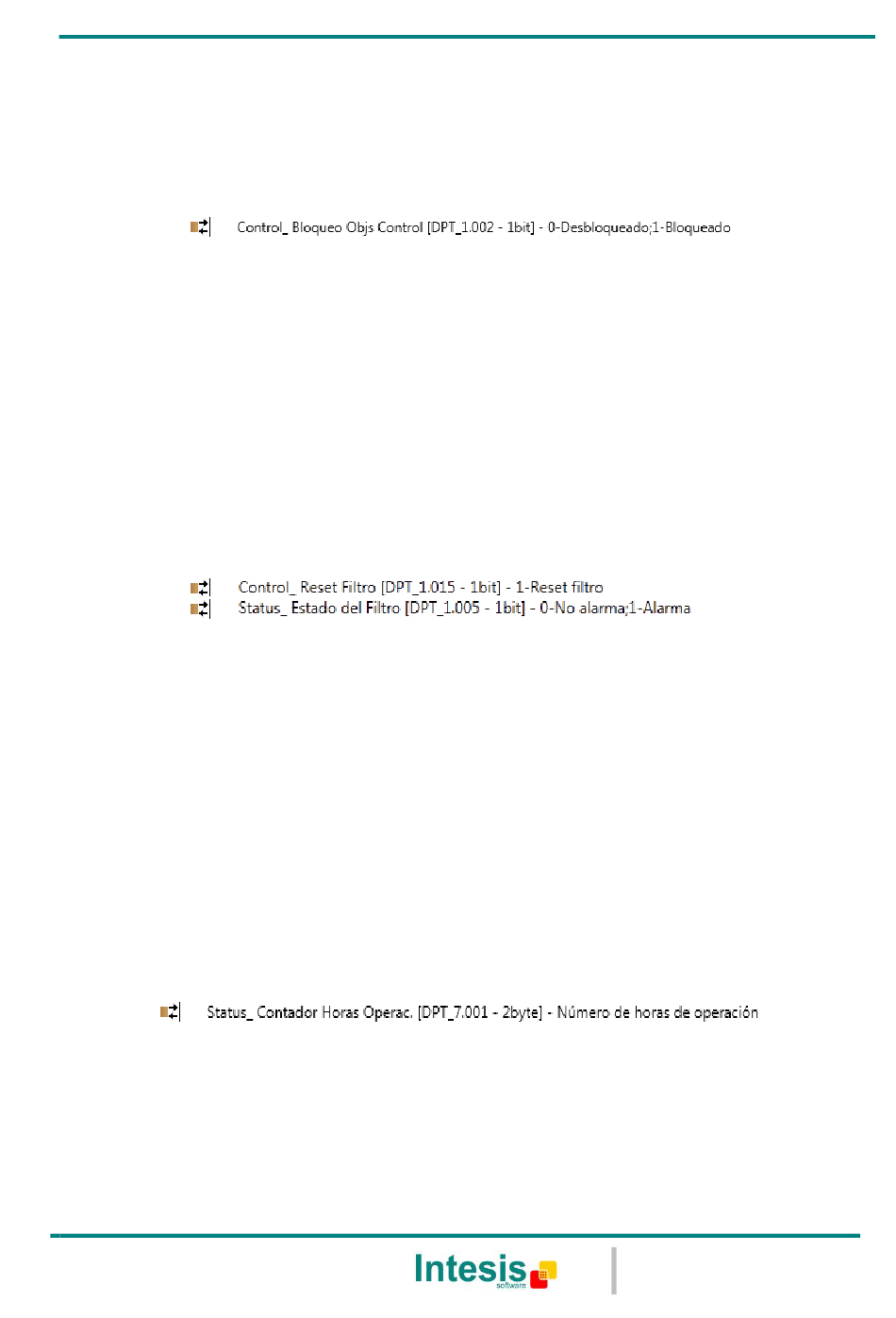 Control_ Bloqueo Objs Control [DPT_1.002 - 1bit] - 0-Desbloqueado;1-Bloqueado

Control_ Reset Filtro [DPT_1.015 - 1bit] - 1-Reset filtro
Status_ Estado del Filtro [DPT_1.005 - 1bit] - 0-No alarma;1-Alarma

Status_ Contador Horas Operac. [DPT_7.001 - 2byte] - Número de horas de operación

Intesis
software